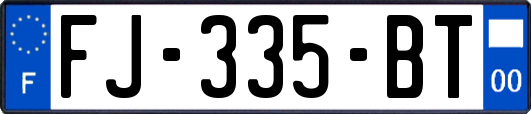 F
FJ-335-BT
00